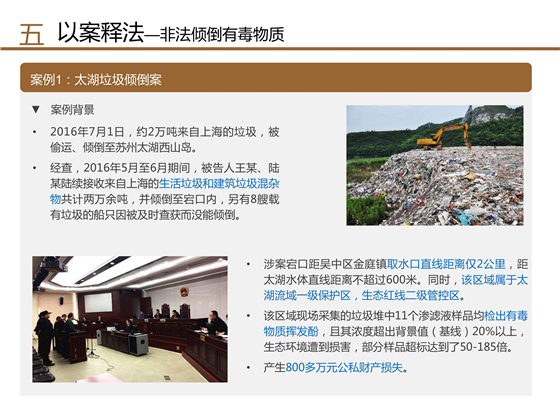 五 以案释法—非法倾倒有毒物质

案例1：太湖垃圾倾倒案

▼ 案例背景

• 2016年7月1日，约2万吨来自上海的垃圾，被偷运、倾倒至苏州太湖西山岛。

• 经查，2016年5月至6月期间，被告人王某、陆某陆续接收来自上海的生活垃圾和建筑垃圾混杂物共计两万余吨，并倾倒至宕口内，另有8艘载有垃圾的船只因被及时查获而没能倾倒。

• 涉案宕口距吴中区金庭镇取水口直线距离仅2公里，距太湖水体直线距离不超过600米。同时，该区域属于太湖流域一级保护区，生态红线二级管控区。

• 该区域现场采集的垃圾堆中11个渗滤液样品均检出有毒物质挥发酚，且其浓度超出背景值（基线）20%以上，生态环境遭到损害，部分样品超标达到了50-185倍。

• 产生800多万元公私财产损失。